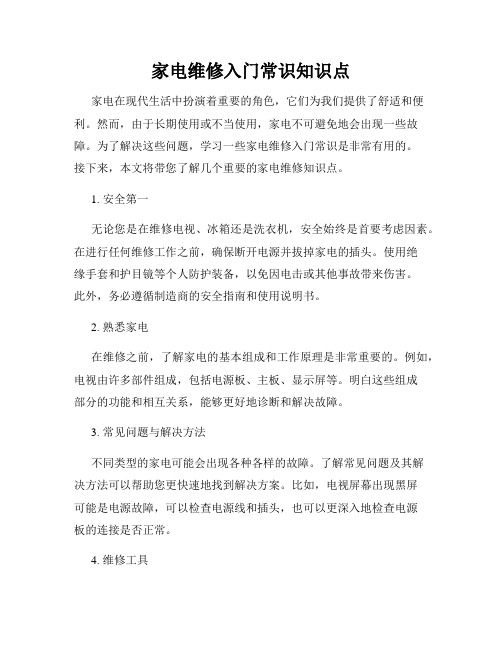 家电维修入门常识知识点

家电在现代生活中扮演着重要的角色，它们为我们提供了舒适和便利。然而，由于长期使用或不当使用，家电不可避免地会出现一些故障。为了解决这些问题，学习一些家电维修入门常识是非常有用的。接下来，本文将带您了解几个重要的家电维修知识点。

1. 安全第一

无论您是在维修电视、冰箱还是洗衣机，安全始终是首要考虑因素。在进行任何维修工作之前，确保断开电源并拔掉家电的插头。使用绝缘手套和护目镜等个人防护装备，以免因电击或其他事故带来伤害。此外，务必遵循制造商的安全指南和使用说明书。

2. 熟悉家电

在维修之前，了解家电的基本组成和工作原理是非常重要的。例如，电视由许多部件组成，包括电源板、主板、显示屏等。明白这些组成部分的功能和相互关系，能够更好地诊断和解决故障。

3. 常见问题与解决方法

不同类型的家电可能会出现各种各样的故障。了解常见问题及其解决方法可以帮助您更快速地找到解决方案。比如，电视屏幕出现黑屏可能是电源故障，可以检查电源线和插头，也可以更深入地检查电源板的连接是否正常。

4. 维修工具